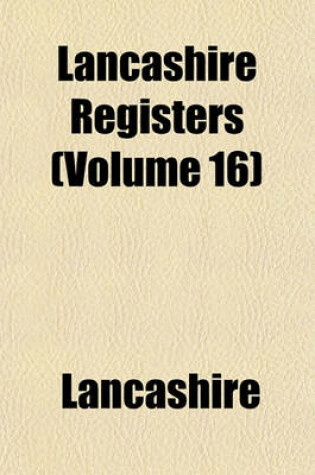 Lancashire Registers (Volume 16)

Lancashire